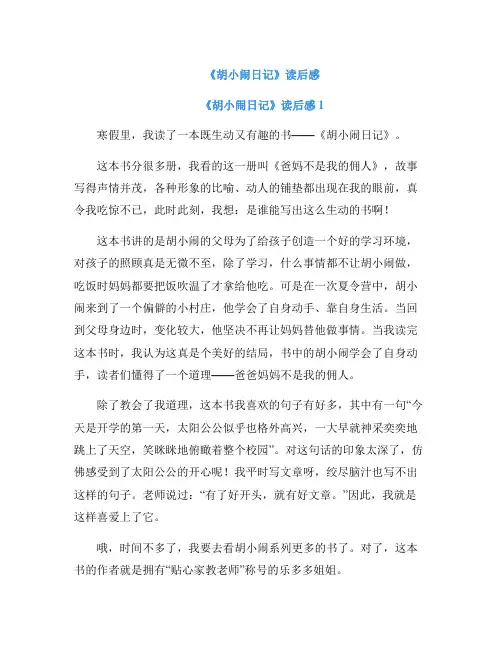 《胡小闹日记》读后感

《胡小闹日记》读后感 1

寒假里，我读了一本既生动又有趣的书——《胡小闹日记》。

这本书分很多册，我看的这一册叫《爸妈不是我的佣人》，故事写得声情并茂，各种形象的比喻、动人的铺垫都出现在我的眼前，真令我吃惊不已，此时此刻，我想：是谁能写出这么生动的书啊！

这本书讲的是胡小闹的父母为了给孩子创造一个好的学习环境，对孩子的照顾真是无微不至，除了学习，什么事情都不让胡小闹做，吃饭时妈妈都要把饭吹温了才拿给他吃。可是在一次夏令营中，胡小闹来到了一个偏僻的小村庄，他学会了自身动手、靠自身生活。当回到父母身边时，变化较大，他坚决不再让妈妈替他做事情。当我读完这本书时，我认为这真是个美好的结局，书中的胡小闹学会了自身动手，读者们懂得了一个道理——爸爸妈妈不是我的佣人。

除了教会了我道理，这本书我喜欢的句子有好多，其中有一句“今天是开学的第一天，太阳公公似乎也格外高兴，一大早就神采奕奕地跳上了天空，笑眯眯地俯瞰着整个校园”。对这句话的印象太深了，仿佛感受到了太阳公公的开心呢！我平时写文章呀，绞尽脑汁也写不出这样的句子。老师说过：“有了好开头，就有好文章。”因此，我就是这样喜爱上了它。

哦，时间不多了，我要去看胡小闹系列更多的书了。对了，这本书的作者就是拥有“贴心家教老师”称号的乐多多姐姐。